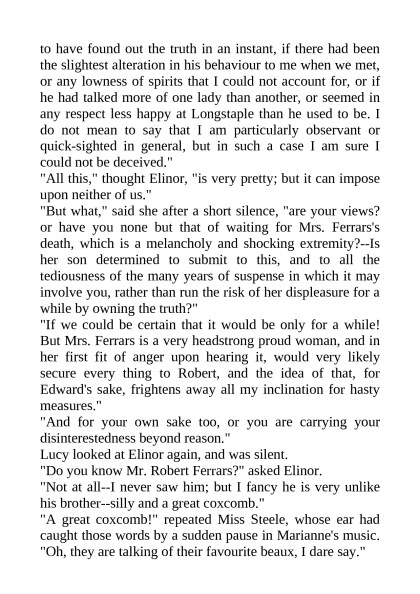 to have found out the truth in an instant, if there had been the slightest alteration in his behaviour to me when we met, or any lowness of spirits that I could not account for, or if he had talked more of one lady than another, or seemed in any respect less happy at Longstaple than he used to be. I do not mean to say that I am particularly observant or quick-sighted in general, but in such a case I am sure I could not be deceived."
"All this," thought Elinor, "is very pretty; but it can impose upon neither of us."
"But what," said she after a short silence, "are your views? or have you none but that of waiting for Mrs. Ferrars's death, which is a melancholy and shocking extremity?--Is her son determined to submit to this, and to all the tediousness of the many years of suspense in which it may involve you, rather than run the risk of her displeasure for a while by owning the truth?"
"If we could be certain that it would be only for a while! But Mrs. Ferrars is a very headstrong proud woman, and in her first fit of anger upon hearing it, would very likely secure every thing to Robert, and the idea of that, for Edward's sake, frightens away all my inclination for hasty measures."
"And for your own sake too, or you are carrying your disinterestedness beyond reason."
Lucy looked at Elinor again, and was silent.
"Do you know Mr. Robert Ferrars?" asked Elinor.
"Not at all--I never saw him; but I fancy he is very unlike his brother--silly and a great coxcomb."
"A great coxcomb!" repeated Miss Steele, whose ear had caught those words by a sudden pause in Marianne's music. "Oh, they are talking of their favourite beaux, I dare say."